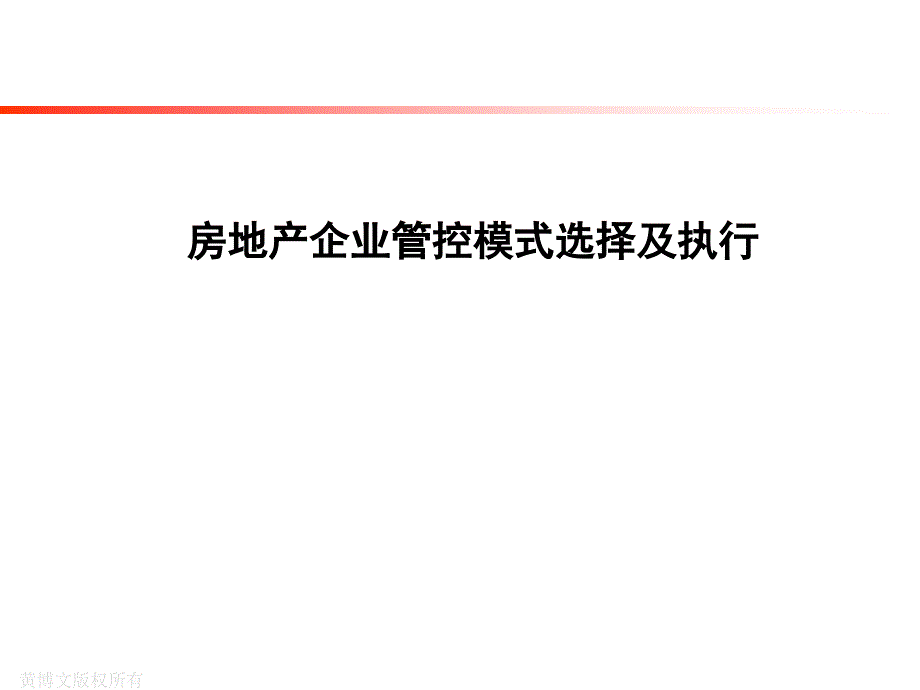 房地产企业管控模式选择及执行

黄博文版权所有